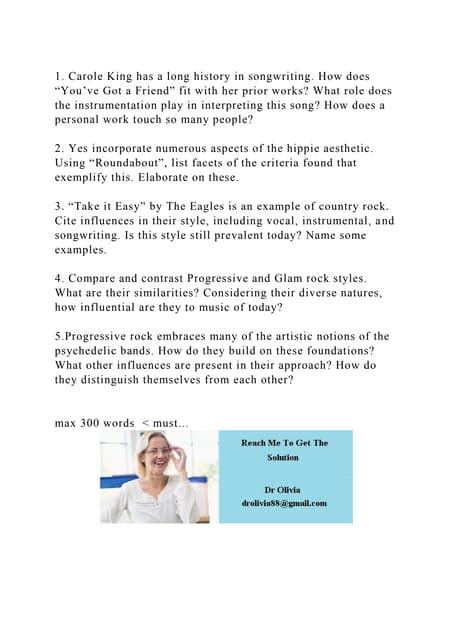 1. Carole King has a long history in songwriting. How does "You've Got a Friend" fit with her prior works? What role does the instrumentation play in interpreting this song? How does a personal work touch so many people?

2. Yes incorporate numerous aspects of the hippie aesthetic. Using "Roundabout", list facets of the criteria found that exemplify this. Elaborate on these.

3. "Take it Easy" by The Eagles is an example of country rock. Cite influences in their style, including vocal, instrumental, and songwriting. Is this style still prevalent today? Name some examples.

4. Compare and contrast Progressive and Glam rock styles. What are their similarities? Considering their diverse natures, how influential are they to music of today?

5.Progressive rock embraces many of the artistic notions of the psychedelic bands. How do they build on these foundations? What other influences are present in their approach? How do they distinguish themselves from each other?

max 300 words < must...

Reach Me To Get The Solution

Dr Olivia
drolivia88@gmail.com